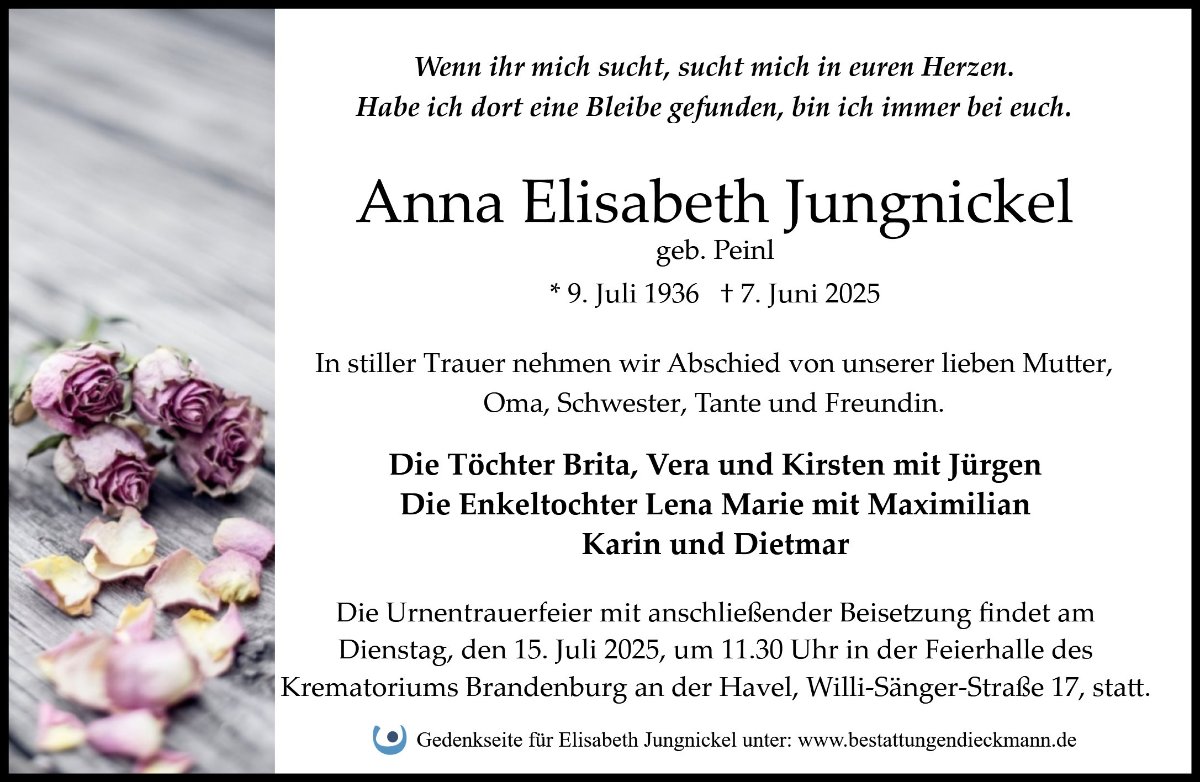 Wenn ihr mich sucht, sucht mich in euren Herzen.
Habe ich dort eine Bleibe gefunden, bin ich immer bei euch.

Anna Elisabeth Jungnickel
geb. Peinl
* 9. Juli 1936 † 7. Juni 2025

In stiller Trauer nehmen wir Abschied von unserer lieben Mutter, Oma, Schwester, Tante und Freundin.

Die Töchter Brita, Vera und Kirsten mit Jürgen
Die Enkeltochter Lena Marie mit Maximilian
Karin und Dietmar

Die Urnentrauerfeier mit anschließender Beisetzung findet am Dienstag, den 15. Juli 2025, um 11.30 Uhr in der Feierhalle des Krematoriums Brandenburg an der Havel, Willi-Sänger-Straße 17, statt.

Gedenkseite für Elisabeth Jungnickel unter: www.bestattungendieckmann.de